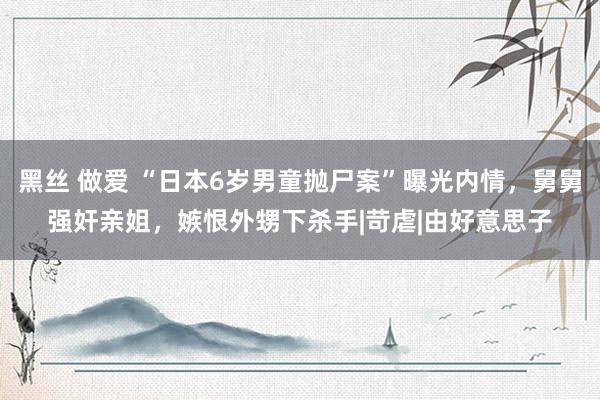 黑丝 做爱 “日本6岁男童抛尸案”曝光内情，舅舅强奸亲姐，嫉恨外甥下杀手|苛虐|由好意思子